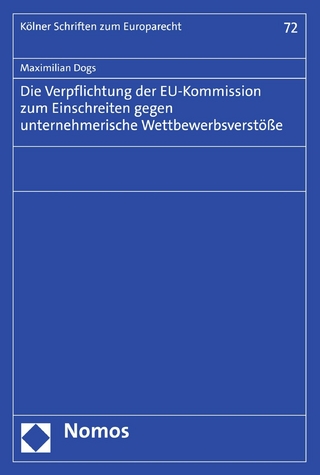 Kölner Schriften zum Europarecht

72

Maximilian Dogs

Die Verpflichtung der EU-Kommission zum Einschreiten gegen unternehmerische Wettbewerbsverstöße

Nomos